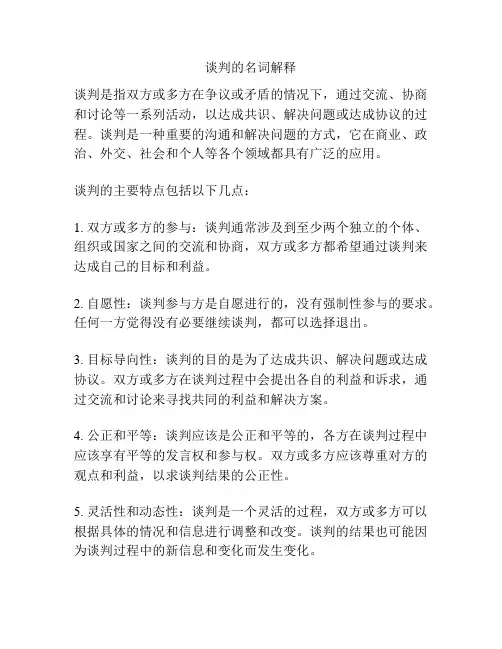 谈判的名词解释

谈判是指双方或多方在争议或矛盾的情况下，通过交流、协商和讨论等一系列活动，以达成共识、解决问题或达成协议的过程。谈判是一种重要的沟通和解决问题的方式，它在商业、政治、外交、社会和个人等各个领域都具有广泛的应用。

谈判的主要特点包括以下几点：

1. 双方或多方的参与：谈判通常涉及到至少两个独立的个体、组织或国家之间的交流和协商，双方或多方都希望通过谈判来达成自己的目标和利益。

2. 自愿性：谈判参与方是自愿进行的，没有强制性参与的要求。任何一方觉得没有必要继续谈判，都可以选择退出。

3. 目标导向性：谈判的目的是为了达成共识、解决问题或达成协议。双方或多方在谈判过程中会提出各自的利益和诉求，通过交流和讨论来寻找共同的利益和解决方案。

4. 公正和平等：谈判应该是公正和平等的，各方在谈判过程中应该享有平等的发言权和参与权。双方或多方应该尊重对方的观点和利益，以求谈判结果的公正性。

5. 灵活性和动态性：谈判是一个灵活的过程，双方或多方可以根据具体的情况和信息进行调整和改变。谈判的结果也可能因为谈判过程中的新信息和变化而发生变化。